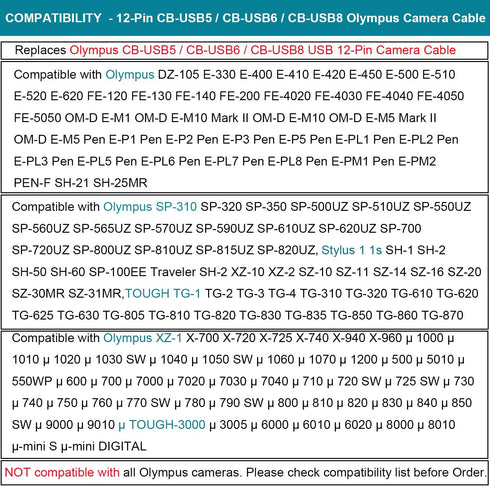 COMPATIBILITY - 12-Pin CB-USB5 / CB-USB6 / CB-USB8 Olympus Camera Cable

Replaces Olympus CB-USB5 / CB-USB6 / CB-USB8 USB 12-Pin Camera Cable

Compatible with Olympus DZ-105 E-330 E-400 E-410 E-420 E-450 E-500 E-510 E-520 E-620 FE-120 FE-130 FE-140 FE-200 FE-4020 FE-4030 FE-4040 FE-4050 FE-5050 OM-D E-M1 OM-D E-M10 Mark II OM-D E-M10 OM-D E-M5 Mark II OM-D E-M5 Pen E-P1 Pen E-P2 Pen E-P3 Pen E-P5 Pen E-PL1 Pen E-PL2 Pen E-PL3 Pen E-PL5 Pen E-PL6 Pen E-PL7 Pen E-PL8 Pen E-PM1 Pen E-PM2 PEN-F SH-21 SH-25MR

Compatible with Olympus SP-310 SP-320 SP-350 SP-500UZ SP-510UZ SP-550UZ SP-560UZ SP-565UZ SP-570UZ SP-590UZ SP-610UZ SP-620UZ SP-700 SP-720UZ SP-800UZ SP-810UZ SP-815UZ SP-820UZ, Stylus 1 1s SH-1 SH-2 SH-50 SH-60 SP-100EE Traveler SH-2 XZ-10 XZ-2 SZ-10 SZ-11 SZ-14 SZ-16 SZ-20 SZ-30MR SZ-31MR,TOUGH TG-1 TG-2 TG-3 TG-4 TG-310 TG-320 TG-610 TG-620 TG-625 TG-630 TG-805 TG-810 TG-820 TG-830 TG-835 TG-850 TG-860 TG-870

Compatible with Olympus XZ-1 X-700 X-720 X-725 X-740 X-940 X-960 µ 1000 µ 1010 µ 1020 µ 1030 SW µ 1040 µ 1050 SW µ 1060 µ 1070 µ 1200 µ 500 µ 5010 µ 550WP µ 600 µ 700 µ 7000 µ 7020 µ 7030 µ 7040 µ 710 µ 720 SW µ 725 SW µ 730 µ 740 µ 750 µ 760 µ 770 SW µ 780 µ 790 SW µ 800 µ 810 µ 820 µ 830 µ 840 µ 850 SW µ 9000 µ 9010 µ TOUGH-3000 µ 3005 µ 6000 µ 6010 µ 6020 µ 8000 µ 8010 µ-mini S µ-mini DIGITAL

NOT compatible with all Olympus cameras. Please check compatibility list before Order.